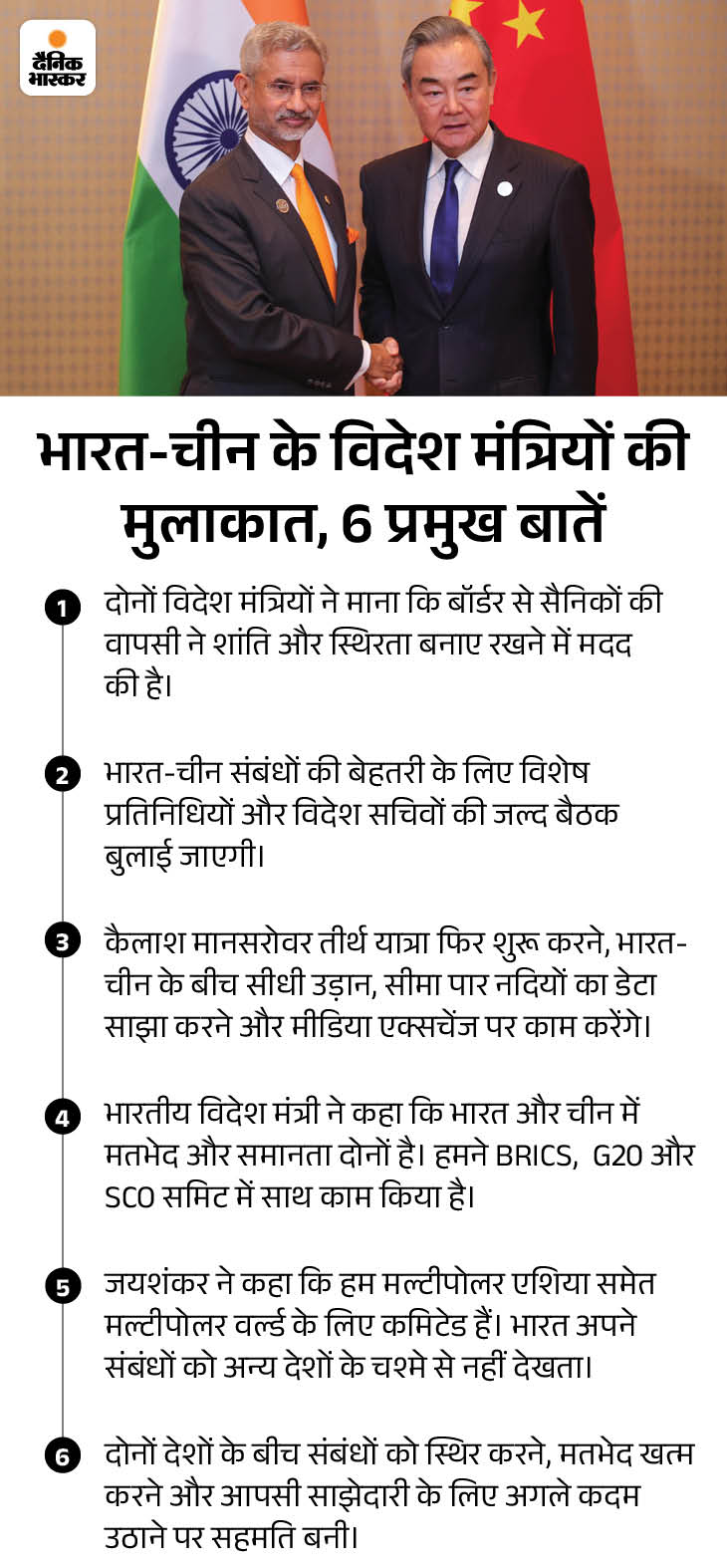 दैनिक भास्कर

भारत-चीन के विदेश मंत्रियों की मुलाकात, 6 प्रमुख बातें

1 दोनों विदेश मंत्रियों ने माना कि बॉर्डर से सैनिकों की वापसी ने शांति और स्थिरता बनाए रखने में मदद की है।

2 भारत-चीन संबंधों की बेहतरी के लिए विशेष प्रतिनिधियों और विदेश सचिवों की जल्द बैठक बुलाई जाएगी।

3 कैलाश मानसरोवर तीर्थ यात्रा फिर शुरू करने, भारत-चीन के बीच सीधी उड़ान, सीमा पार नदियों का डेटा साझा करने और मीडिया एक्सचेंज पर काम करेंगे।

4 भारतीय विदेश मंत्री ने कहा कि भारत और चीन में मतभेद और समानता दोनों है। हमने BRICS, G20 और SCO समिट में साथ काम किया है।

5 जयशंकर ने कहा कि हम मल्टीपोलर एशिया समेत मल्टीपोलर वर्ल्ड के लिए कमिटेड हैं। भारत अपने संबंधों को अन्य देशों के चश्मे से नहीं देखता।

6 दोनों देशों के बीच संबंधों को स्थिर करने, मतभेद खत्म करने और आपसी साझेदारी के लिए अगले कदम उठाने पर सहमति बनी।